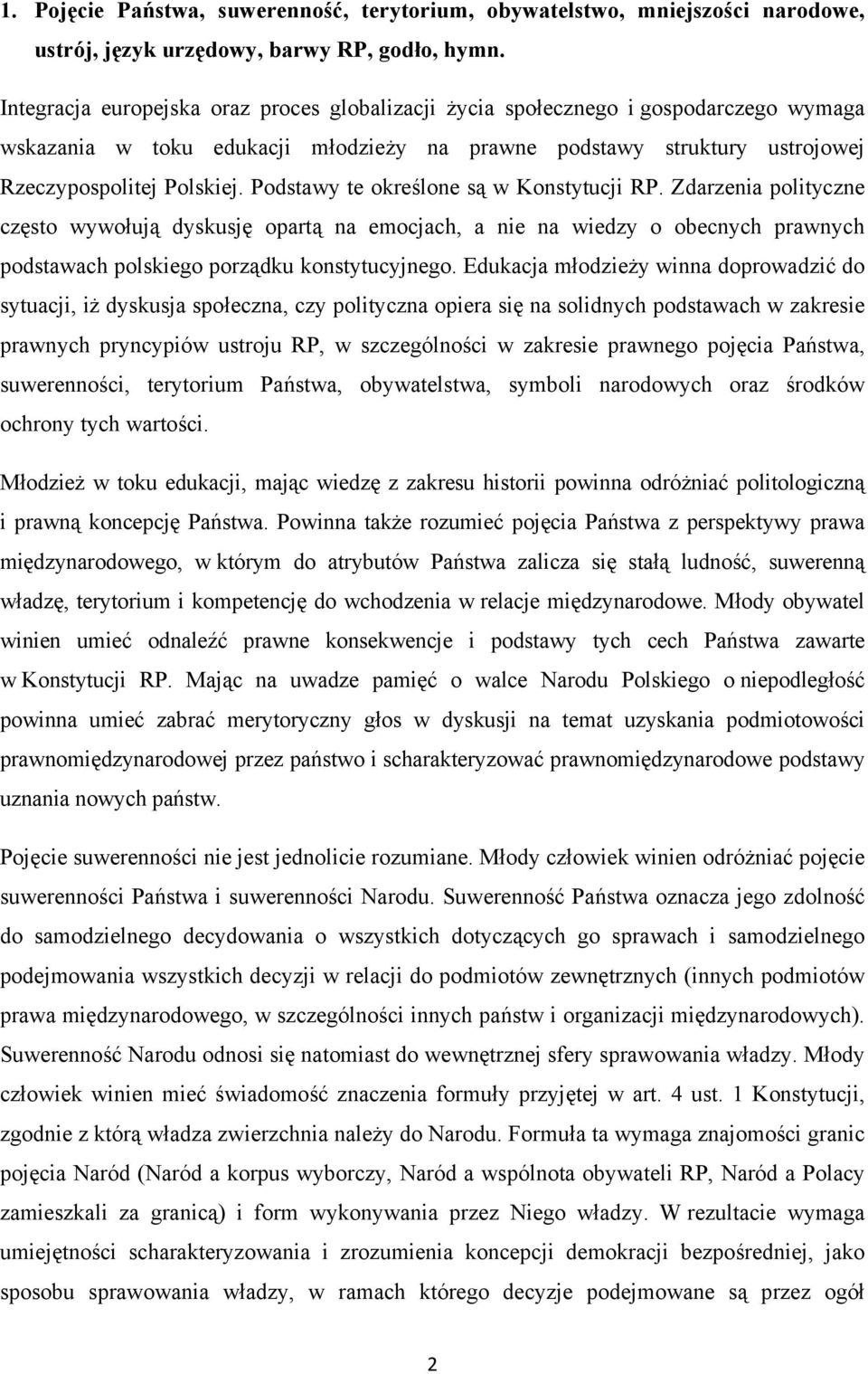 1. Pojęcie Państwa, suwerenność, terytorium, obywatelstwo, mniejszości narodowe, ustrój, język urzędowy, barwy RP, godło, hymn.

Integracja europejska oraz proces globalizacji życia społecznego i gospodarczego wymaga wskazania w toku edukacji młodzieży na prawne podstawy struktury ustrojowej Rzeczypospolitej Polskiej. Podstawy te określone są w Konstytucji RP. Zdarzenia polityczne często wywołują dyskusję opartą na emocjach, a nie na wiedzy o obecnych prawnych podstawach polskiego porządku konstytucyjnego. Edukacja młodzieży winna doprowadzić do sytuacji, iż dyskusja społeczna, czy polityczna opiera się na solidnych podstawach w zakresie prawnych pryncypiów ustroju RP, w szczególności w zakresie prawnego pojęcia Państwa, suwerenności, terytorium Państwa, obywatelstwa, symboli narodowych oraz środków ochrony tych wartości.

Młodzież w toku edukacji, mając wiedzę z zakresu historii powinna odróżniać politologiczną i prawną koncepcję Państwa. Powinna także rozumieć pojęcia Państwa z perspektywy prawa międzynarodowego, w którym do atrybutów Państwa zalicza się stałą ludność, suwerenną władzę, terytorium i kompetencję do wchodzenia w relacje międzynarodowe. Młody obywatel winien umieć odnaleźć prawne konsekwencje i podstawy tych cech Państwa zawarte w Konstytucji RP. Mając na uwadze pamięć o walce Narodu Polskiego o niepodległość powinna umieć zabrać merytoryczny głos w dyskusji na temat uzyskania podmiotowości prawnomiędzynarodowej przez państwo i scharakteryzować prawnomiędzynarodowe podstawy uznania nowych państw.

Pojęcie suwerenności nie jest jednolicie rozumiane. Młody człowiek winien odróżniać pojęcie suwerenności Państwa i suwerenności Narodu. Suwerenność Państwa oznacza jego zdolność do samodzielnego decydowania o wszystkich dotyczących go sprawach i samodzielnego podejmowania wszystkich decyzji w relacji do podmiotów zewnętrznych (innych podmiotów prawa międzynarodowego, w szczególności innych państw i organizacji międzynarodowych). Suwerenność Narodu odnosi się natomiast do wewnętrznej sfery sprawowania władzy. Młody człowiek winien mieć świadomość znaczenia formuły przyjętej w art. 4 ust. 1 Konstytucji, zgodnie z którą władza zwierzchnia należy do Narodu. Formuła ta wymaga znajomości granic pojęcia Naród (Naród a korpus wyborczy, Naród a wspólnota obywateli RP, Naród a Polacy zamieszkali za granicą) i form wykonywania przez Niego władzy. W rezultacie wymaga umiejętności scharakteryzowania i zrozumienia koncepcji demokracji bezpośredniej, jako sposobu sprawowania władzy, w ramach którego decyzje podejmowane są przez ogół

2